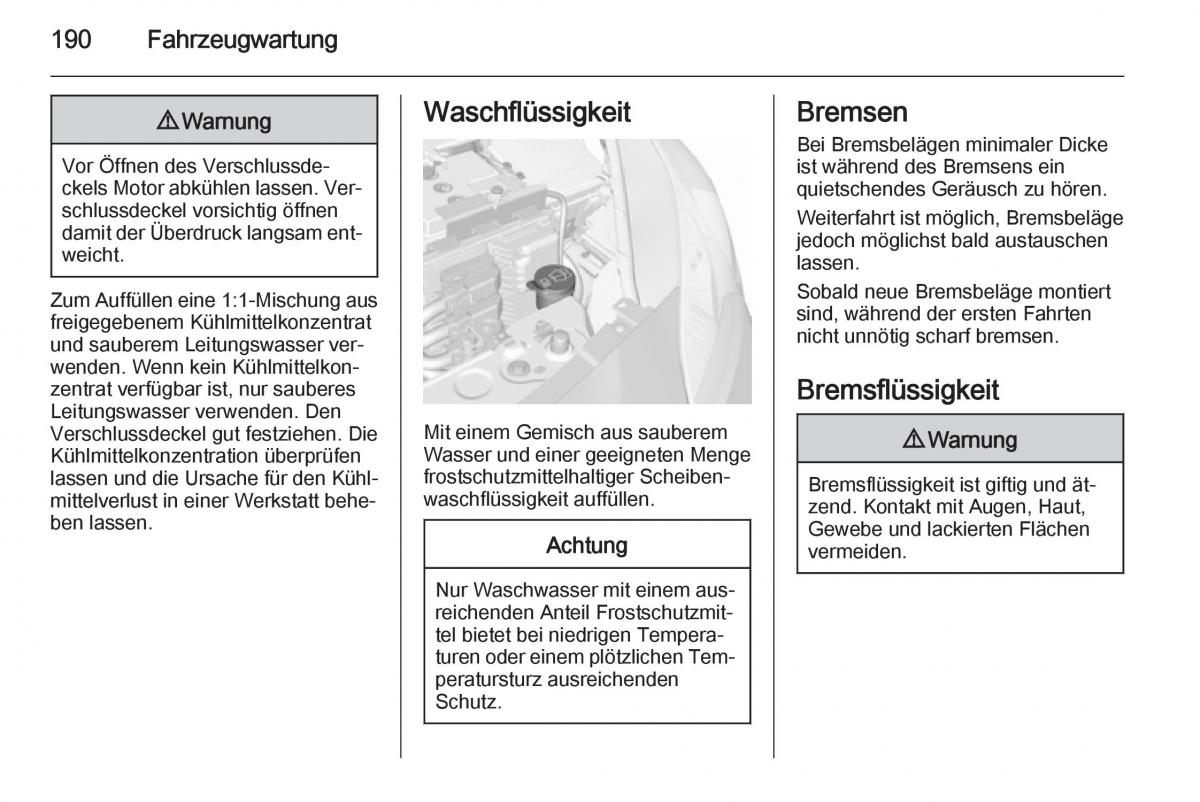 190 Fahrzeugwartung

⚠ Warnung

Vor Öffnen des Verschlussdeckels Motor abkühlen lassen. Verschlussdeckel vorsichtig öffnen damit der Überdruck langsam entweicht.

Zum Auffüllen eine 1:1-Mischung aus freigegebenem Kühlmittelkonzentrat und sauberem Leitungswasser verwenden. Wenn kein Kühlmittelkonzentrat verfügbar ist, nur sauberes Leitungswasser verwenden. Den Verschlussdeckel gut festziehen. Die Kühlmittelkonzentration überprüfen lassen und die Ursache für den Kühlmittelverlust in einer Werkstatt beheben lassen.

Waschflüssigkeit

Mit einem Gemisch aus sauberem Wasser und einer geeigneten Menge frostschutzmittelhaltiger Scheibenwaschflüssigkeit auffüllen.

Achtung

Nur Waschwasser mit einem ausreichenden Anteil Frostschutzmittel bietet bei niedrigen Temperaturen oder einem plötzlichen Temperatursturz ausreichenden Schutz.

Bremsen

Bei Bremsbelägen minimaler Dicke ist während des Bremsens ein quietschendes Geräusch zu hören.

Weiterfahrt ist möglich, Bremsbeläge jedoch möglichst bald austauschen lassen.

Sobald neue Bremsbeläge montiert sind, während der ersten Fahrten nicht unnötig scharf bremsen.

Bremsflüssigkeit

⚠ Warnung

Bremsflüssigkeit ist giftig und ätzend. Kontakt mit Augen, Haut, Gewebe und lackierten Flächen vermeiden.